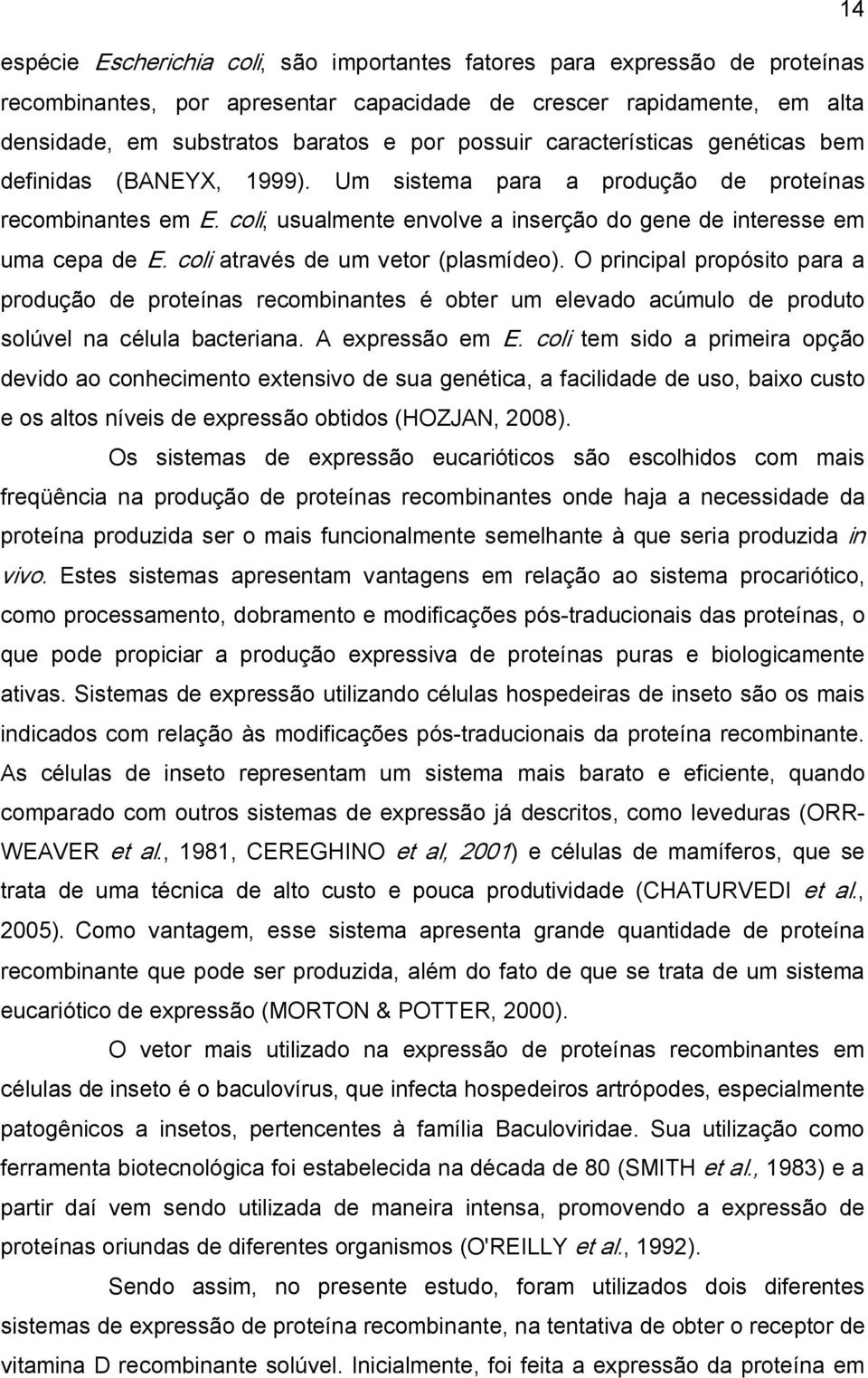 14

espécie Escherichia coli, são importantes fatores para expressão de proteínas recombinantes, por apresentar capacidade de crescer rapidamente, em alta densidade, em substratos baratos e por possuir características genéticas bem definidas (BANEYX, 1999). Um sistema para a produção de proteínas recombinantes em E. coli, usualmente envolve a inserção do gene de interesse em uma cepa de E. coli através de um vetor (plasmídeo). O principal propósito para a produção de proteínas recombinantes é obter um elevado acúmulo de produto solúvel na célula bacteriana. A expressão em E. coli tem sido a primeira opção devido ao conhecimento extensivo de sua genética, a facilidade de uso, baixo custo e os altos níveis de expressão obtidos (HOZJAN, 2008).

Os sistemas de expressão eucarióticos são escolhidos com mais freqüência na produção de proteínas recombinantes onde haja a necessidade da proteína produzida ser o mais funcionalmente semelhante à que seria produzida in vivo. Estes sistemas apresentam vantagens em relação ao sistema procariótico, como processamento, dobramento e modificações pós-traducionais das proteínas, o que pode propiciar a produção expressiva de proteínas puras e biologicamente ativas. Sistemas de expressão utilizando células hospedeiras de inseto são os mais indicados com relação às modificações pós-traducionais da proteína recombinante. As células de inseto representam um sistema mais barato e eficiente, quando comparado com outros sistemas de expressão já descritos, como leveduras (ORR-WEAVER et al., 1981, CEREGHINO et al, 2001) e células de mamíferos, que se trata de uma técnica de alto custo e pouca produtividade (CHATURVEDI et al., 2005). Como vantagem, esse sistema apresenta grande quantidade de proteína recombinante que pode ser produzida, além do fato de que se trata de um sistema eucariótico de expressão (MORTON & POTTER, 2000).

O vetor mais utilizado na expressão de proteínas recombinantes em células de inseto é o baculovírus, que infecta hospedeiros artrópodes, especialmente patogênicos a insetos, pertencentes à família Baculoviridae. Sua utilização como ferramenta biotecnológica foi estabelecida na década de 80 (SMITH et al., 1983) e a partir daí vem sendo utilizada de maneira intensa, promovendo a expressão de proteínas oriundas de diferentes organismos (O'REILLY et al., 1992).

Sendo assim, no presente estudo, foram utilizados dois diferentes sistemas de expressão de proteína recombinante, na tentativa de obter o receptor de vitamina D recombinante solúvel. Inicialmente, foi feita a expressão da proteína em